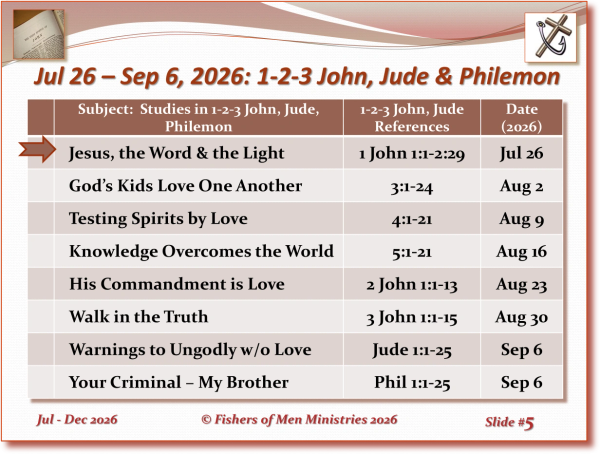 Jul 26 – Sep 6, 2026: 1-2-3 John, Jude & Philemon

| | Subject: Studies in 1-2-3 John, Jude, Philemon | 1-2-3 John, Jude References | Date (2026) |
|---|---|---|---|
| | Jesus, the Word & the Light | 1 John 1:1-2:29 | Jul 26 |
| | God's Kids Love One Another | 3:1-24 | Aug 2 |
| | Testing Spirits by Love | 4:1-21 | Aug 9 |
| | Knowledge Overcomes the World | 5:1-21 | Aug 16 |
| | His Commandment is Love | 2 John 1:1-13 | Aug 23 |
| | Walk in the Truth | 3 John 1:1-15 | Aug 30 |
| | Warnings to Ungodly w/o Love | Jude 1:1-25 | Sep 6 |
| | Your Criminal – My Brother | Phil 1:1-25 | Sep 6 |

Jul - Dec 2026

© Fishers of Men Ministries 2026

Slide #5